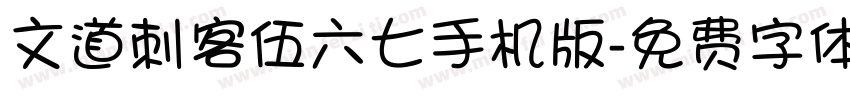 文道刺客伍六七手机版-免费字体